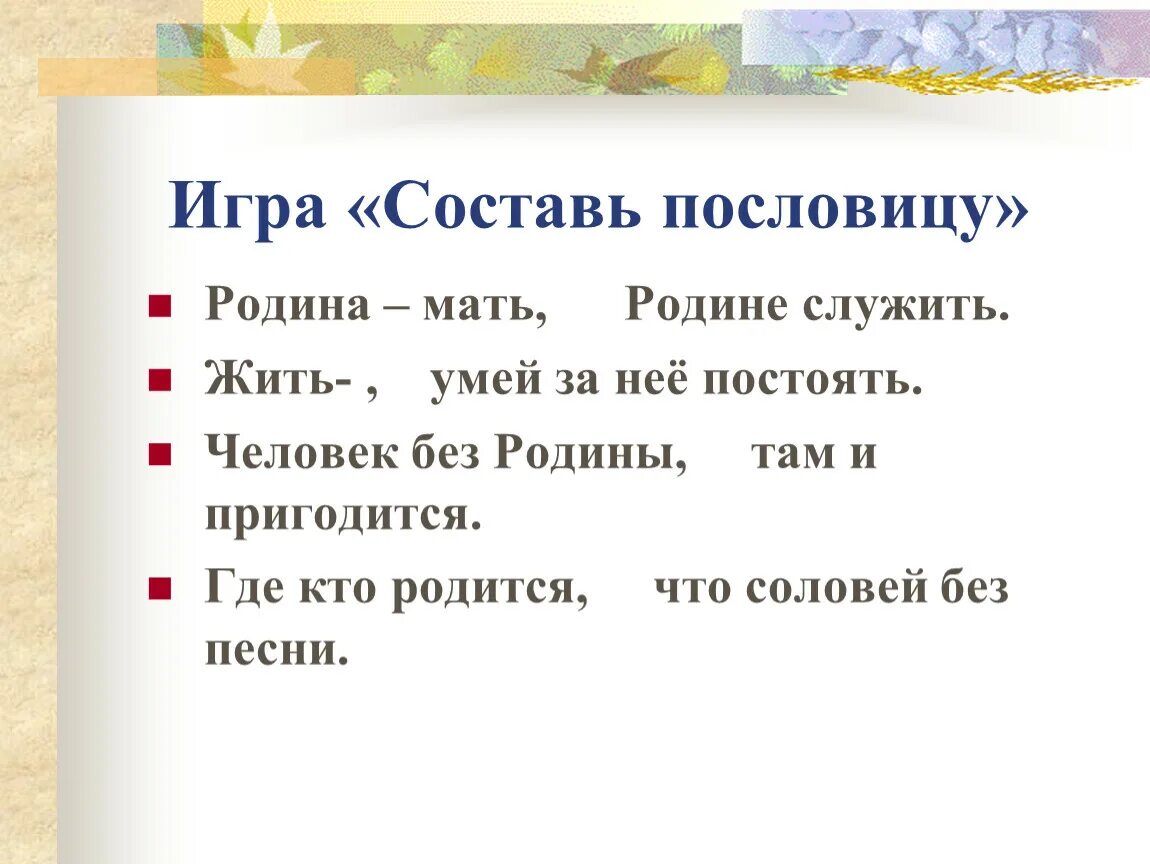 Игра «Составь пословицу»

Родина – мать, Родине служить.

Жить- , умей за неё постоять.

Человек без Родины, там и пригодится.

Где кто родится, что соловей без песни.